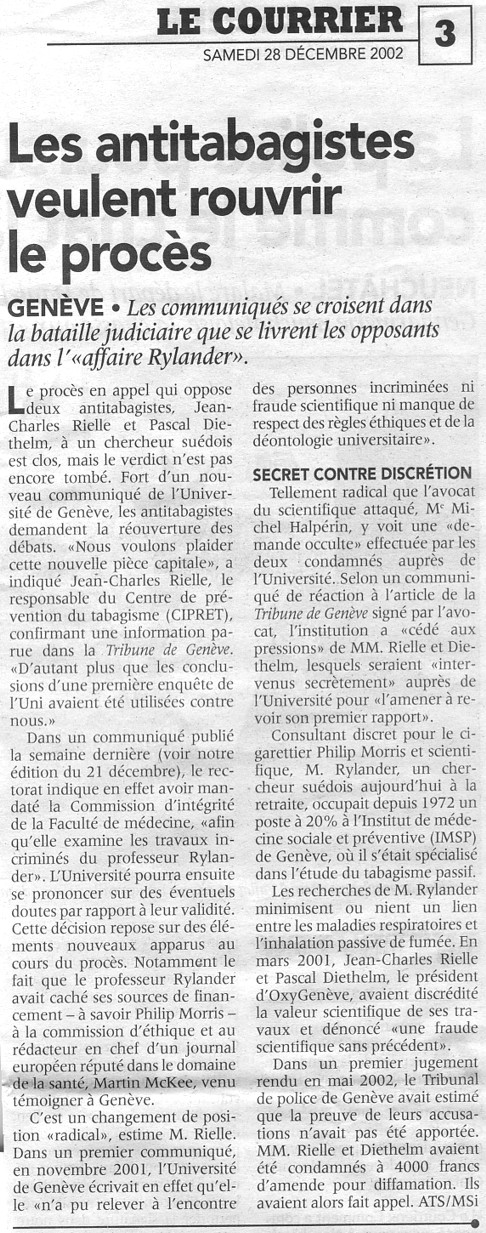 LE COURRIER

3

SAMEDI 28 DÉCEMBRE 2002

Les antitabagistes veulent rouvrir le procès

GENÈVE • Les communiqués se croisent dans la bataille judiciaire que se livrent les opposants dans l'«affaire Rylander».

Le procès en appel qui oppose deux antitabagistes, Jean-Charles Rielle et Pascal Diethelm, à un chercheur suédois est clos, mais le verdict n'est pas encore tombé. Fort d'un nouveau communiqué de l'Université de Genève, les antitabagistes demandent la réouverture des débats. «Nous voulons plaider cette nouvelle pièce capitale», a indiqué Jean-Charles Rielle, le responsable du Centre de prévention du tabagisme (CIPRET), confirmant une information parue dans la Tribune de Genève. «D'autant plus que les conclusions d'une première enquête de l'Uni avaient été utilisées contre nous.»

Dans un communiqué publié la semaine dernière (voir notre édition du 21 décembre), le rectorat indique en effet avoir mandaté la Commission d'intégrité de la Faculté de médecine, «afin qu'elle examine les travaux incriminés du professeur Rylander». L'Université pourra ensuite se prononcer sur des éventuels doutes par rapport à leur validité. Cette décision repose sur des éléments nouveaux apparus au cours du procès. Notamment le fait que le professeur Rylander avait caché ses sources de financement – à savoir Philip Morris – à la commission d'éthique et au rédacteur en chef d'un journal européen réputé dans le domaine de la santé, Martin McKee, venu témoigner à Genève.

C'est un changement de position «radical», estime M. Rielle. Dans un premier communiqué, en novembre 2001, l'Université de Genève écrivait en effet qu'elle «n'a pu relever à l'encontre des personnes incriminées ni fraude scientifique ni manque de respect des règles éthiques et de la déontologie universitaire».

SECRET CONTRE DISCRÉTION

Tellement radical que l'avocat du scientifique attaqué, Me Michel Halpérin, y voit une «demande occulte» effectuée par les deux condamnés auprès de l'Université. Selon un communiqué de réaction à l'article de la Tribune de Genève signé par l'avocat, l'institution a «cédé aux pressions» de MM. Rielle et Diethelm, lesquels seraient «intervenus secrètement» auprès de l'Université pour «l'amener à revoir son premier rapport».

Consultant discret pour le cigarettier Philip Morris et scientifique, M. Rylander, un chercheur suédois aujourd'hui à la retraite, occupait depuis 1972 un poste à 20% à l'Institut de médecine sociale et préventive (IMSP) de Genève, où il s'était spécialisé dans l'étude du tabagisme passif.

Les recherches de M. Rylander minimisent ou nient un lien entre les maladies respiratoires et l'inhalation passive de fumée. En mars 2001, Jean-Charles Rielle et Pascal Diethelm, le président d'OxyGenève, avaient discrédité la valeur scientifique de ses travaux et dénoncé «une fraude scientifique sans précédent».

Dans un premier jugement rendu en mai 2002, le Tribunal de police de Genève avait estimé que la preuve de leurs accusations n'avait pas été apportée. MM. Rielle et Diethelm avaient été condamnés à 4000 francs d'amende pour diffamation. Ils avaient alors fait appel. ATS/MSi